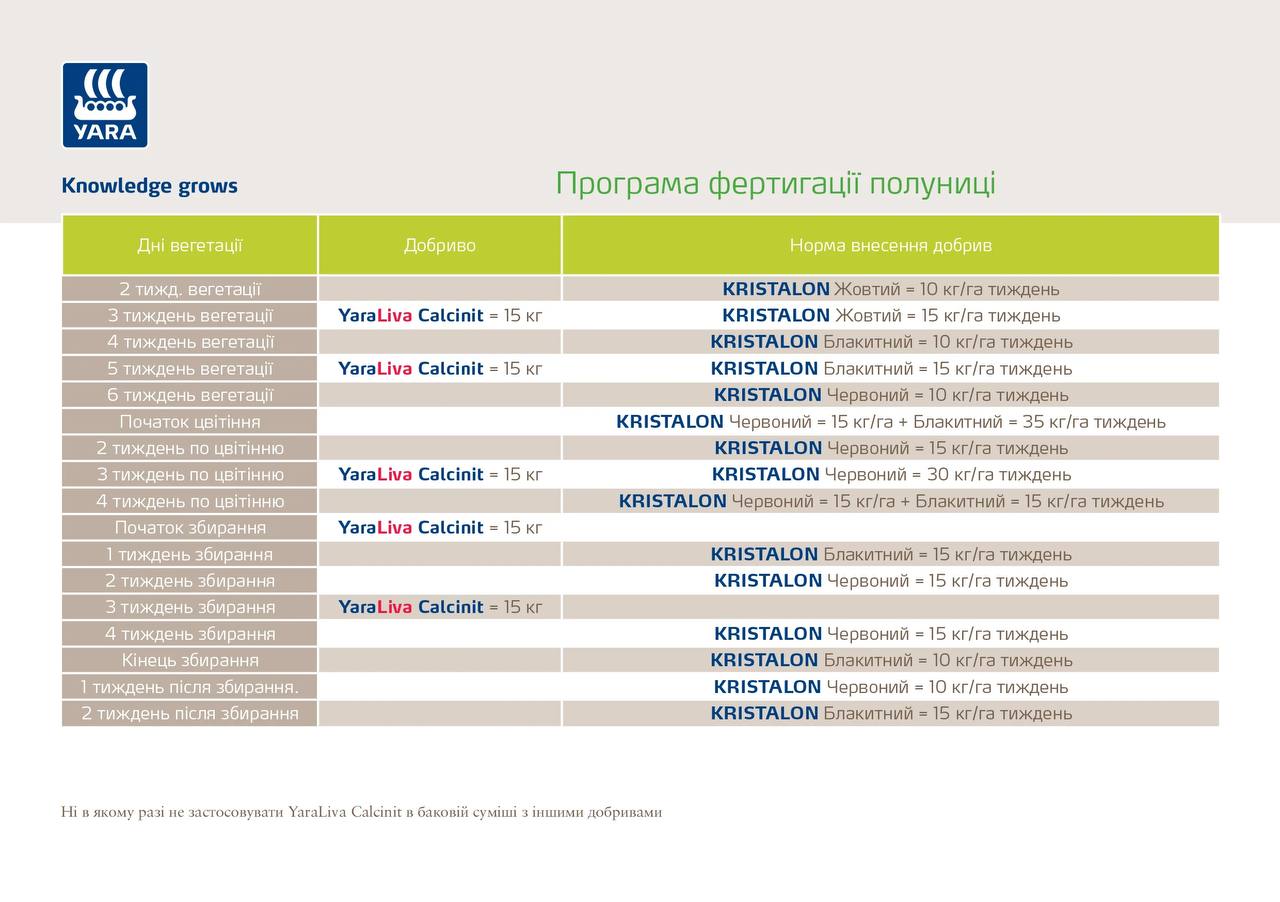 YARA

Knowledge grows

Програма фертигації полуниці

| Дні вегетації | Добриво | Норма внесення добрив |
|---|---|---|
| 2 тижд. вегетації | | KRISTALON Жовтий = 10 кг/га тиждень |
| 3 тиждень вегетації | YaraLiva Calcinit = 15 кг | KRISTALON Жовтий = 15 кг/га тиждень |
| 4 тиждень вегетації | | KRISTALON Блакитний = 10 кг/га тиждень |
| 5 тиждень вегетації | YaraLiva Calcinit = 15 кг | KRISTALON Блакитний = 15 кг/га тиждень |
| 6 тиждень вегетації | | KRISTALON Червоний = 10 кг/га тиждень |
| Початок цвітіння | | KRISTALON Червоний = 15 кг/га + Блакитний = 35 кг/га тиждень |
| 2 тиждень по цвітінню | | KRISTALON Червоний = 15 кг/га тиждень |
| 3 тиждень по цвітінню | YaraLiva Calcinit = 15 кг | KRISTALON Червоний = 30 кг/га тиждень |
| 4 тиждень по цвітінню | | KRISTALON Червоний = 15 кг/га + Блакитний = 15 кг/га тиждень |
| Початок збирання | YaraLiva Calcinit = 15 кг | |
| 1 тиждень збирання | | KRISTALON Блакитний = 15 кг/га тиждень |
| 2 тиждень збирання | | KRISTALON Червоний = 15 кг/га тиждень |
| 3 тиждень збирання | YaraLiva Calcinit = 15 кг | |
| 4 тиждень збирання | | KRISTALON Червоний = 15 кг/га тиждень |
| Кінець збирання | | KRISTALON Блакитний = 10 кг/га тиждень |
| 1 тиждень після збирання. | | KRISTALON Червоний = 10 кг/га тиждень |
| 2 тиждень після збирання | | KRISTALON Блакитний = 15 кг/га тиждень |

Ні в якому разі не застосовувати YaraLiva Calcinit в баковій суміші з іншими добривами